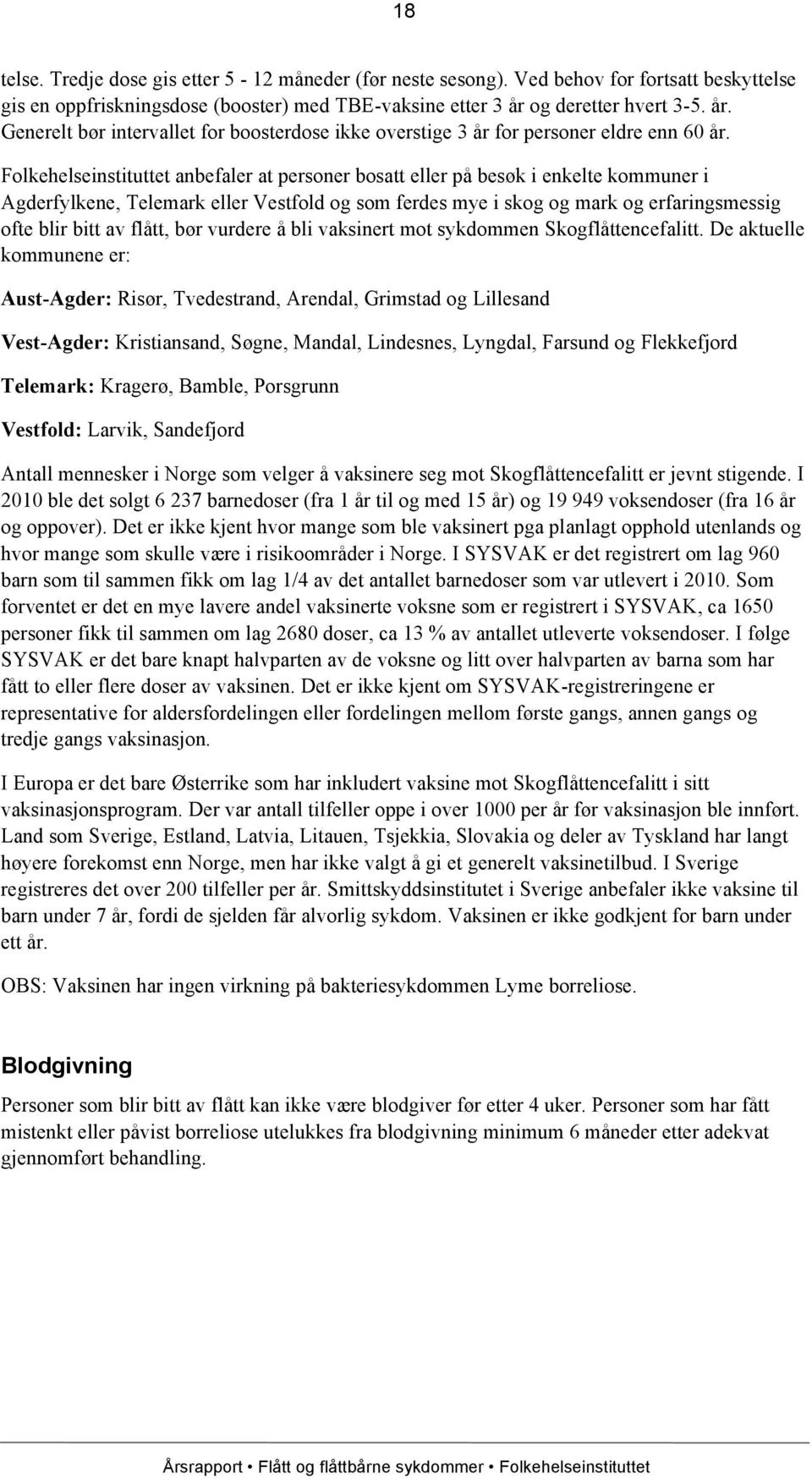 18

telse. Tredje dose gis etter 5 - 12 måneder (før neste sesong). Ved behov for fortsatt beskyttelse gis en oppfriskningsdose (booster) med TBE-vaksine etter 3 år og deretter hvert 3-5. år. Generelt bør intervallet for boosterdose ikke overstige 3 år for personer eldre enn 60 år.

Folkehelseinstituttet anbefaler at personer bosatt eller på besøk i enkelte kommuner i Agderfylkene, Telemark eller Vestfold og som ferdes mye i skog og mark og erfaringsmessig ofte blir bitt av flått, bør vurdere å bli vaksinert mot sykdommen Skogflåttencefalitt. De aktuelle kommunene er:

Aust-Agder: Risør, Tvedestrand, Arendal, Grimstad og Lillesand

Vest-Agder: Kristiansand, Søgne, Mandal, Lindesnes, Lyngdal, Farsund og Flekkefjord

Telemark: Kragerø, Bamble, Porsgrunn

Vestfold: Larvik, Sandefjord

Antall mennesker i Norge som velger å vaksinere seg mot Skogflåttencefalitt er jevnt stigende. I 2010 ble det solgt 6 237 barnedoser (fra 1 år til og med 15 år) og 19 949 voksendoser (fra 16 år og oppover). Det er ikke kjent hvor mange som ble vaksinert pga planlagt opphold utenlands og hvor mange som skulle være i risikoområder i Norge. I SYSVAK er det registrert om lag 960 barn som til sammen fikk om lag 1/4 av det antallet barnedoser som var utlevert i 2010. Som forventet er det en mye lavere andel vaksinerte voksne som er registrert i SYSVAK, ca 1650 personer fikk til sammen om lag 2680 doser, ca 13 % av antallet utleverte voksendoser. I følge SYSVAK er det bare knapt halvparten av de voksne og litt over halvparten av barna som har fått to eller flere doser av vaksinen. Det er ikke kjent om SYSVAK-registreringene er representative for aldersfordelingen eller fordelingen mellom første gangs, annen gangs og tredje gangs vaksinasjon.

I Europa er det bare Østerrike som har inkludert vaksine mot Skogflåttencefalitt i sitt vaksinasjonsprogram. Der var antall tilfeller oppe i over 1000 per år før vaksinasjon ble innført. Land som Sverige, Estland, Latvia, Litauen, Tsjekkia, Slovakia og deler av Tyskland har langt høyere forekomst enn Norge, men har ikke valgt å gi et generelt vaksinetilbud. I Sverige registreres det over 200 tilfeller per år. Smittskyddsinstitutet i Sverige anbefaler ikke vaksine til barn under 7 år, fordi de sjelden får alvorlig sykdom. Vaksinen er ikke godkjent for barn under ett år.

OBS: Vaksinen har ingen virkning på bakteriesykdommen Lyme borreliose.

Blodgivning

Personer som blir bitt av flått kan ikke være blodgiver før etter 4 uker. Personer som har fått mistenkt eller påvist borreliose utelukkes fra blodgivning minimum 6 måneder etter adekvat gjennomført behandling.

Årsrapport • Flått og flåttbårne sykdommer • Folkehelseinstituttet